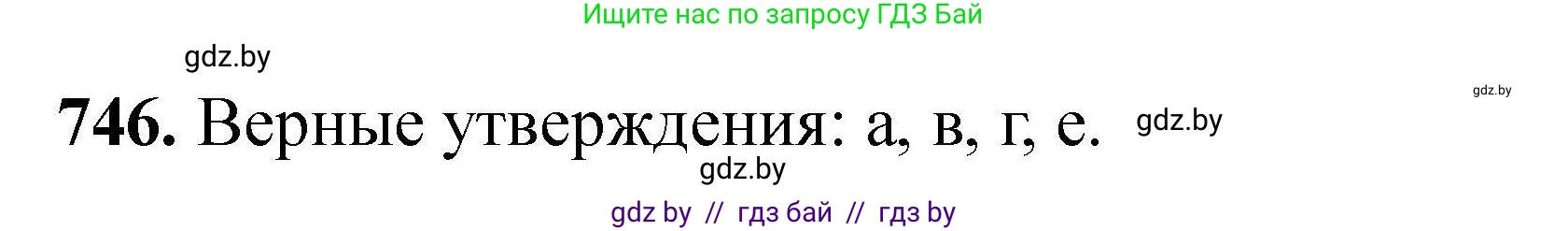 Ищите нас по запросу ГДЗ Бай

gdz.by

gdz.by

746. Верные утверждения: а, в, г, е. gdz.by

gdz.by

gdz by // гдз бай // гдз by